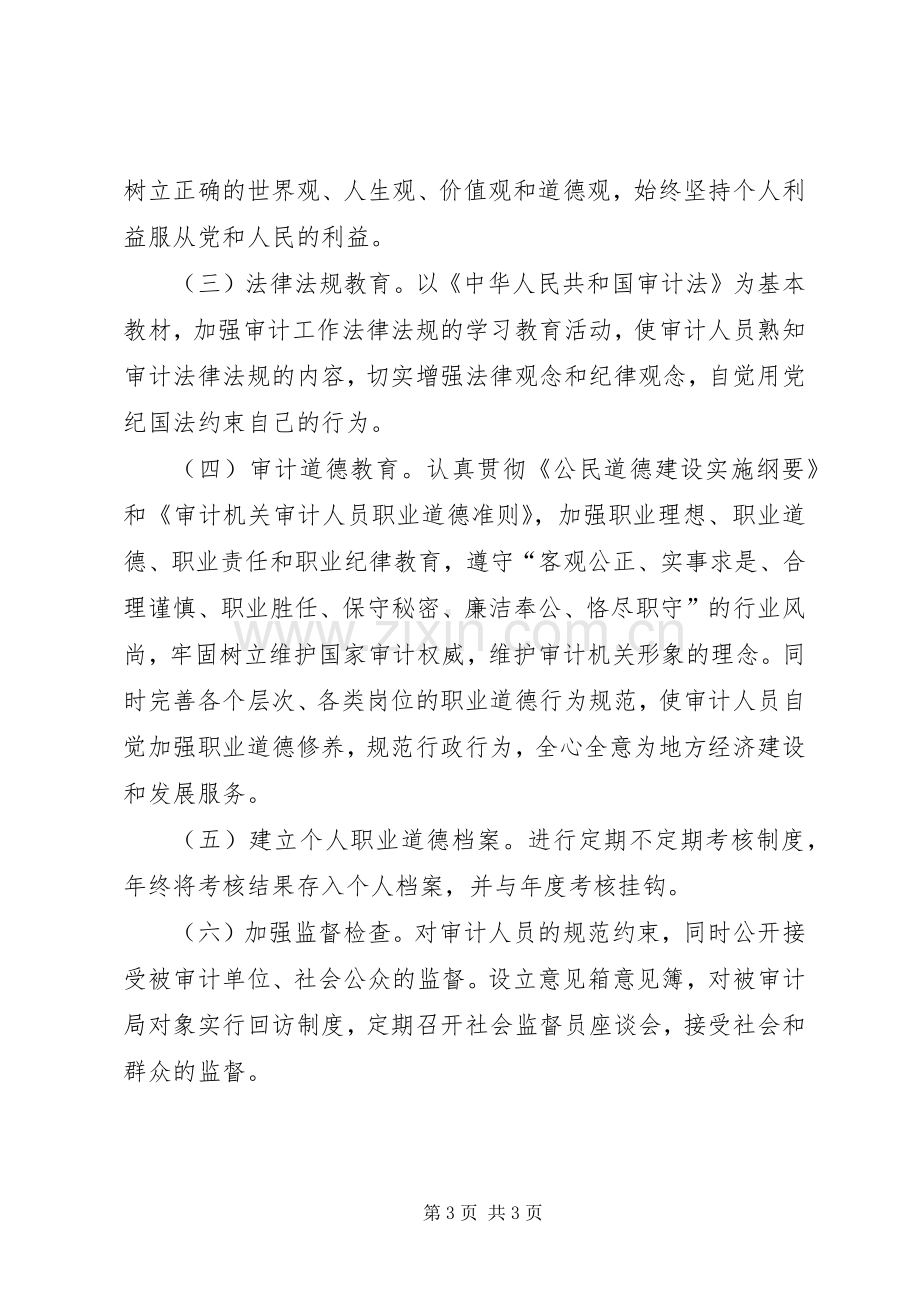 树立正确的世界观、人生观、价值观和道德观，始终坚持个人利益服从党和人民的利益。

（三）法律法规教育。以《中华人民共和国审计法》为基本教材，加强审计工作法律法规的学习教育活动，使审计人员熟知审计法律法规的内容，切实增强法律观念和纪律观念，自觉用党纪国法约束自己的行为。

（四）审计道德教育。认真贯彻《公民道德建设实施纲要》和《审计机关审计人员职业道德准则》，加强职业理想、职业道德、职业责任和职业纪律教育，遵守“客观公正、实事求是、合理谨慎、职业胜任、保守秘密、廉洁奉公、恪尽职守”的行业风尚，牢固树立维护国家审计权威，维护审计机关形象的理念。同时完善各个层次、各类岗位的职业道德行为规范，使审计人员自觉加强职业道德修养，规范行政行为，全心全意为地方经济建设和发展服务。

（五）建立个人职业道德档案。进行定期不定期考核制度，年终将考核结果存入个人档案，并与年度考核挂钩。

（六）加强监督检查。对审计人员的规范约束，同时公开接受被审计单位、社会公众的监督。设立意见箱意见簿，对被审计局对象实行回访制度，定期召开社会监督员座谈会，接受社会和群众的监督。

第3页 共3页

www.zixin.com.cn